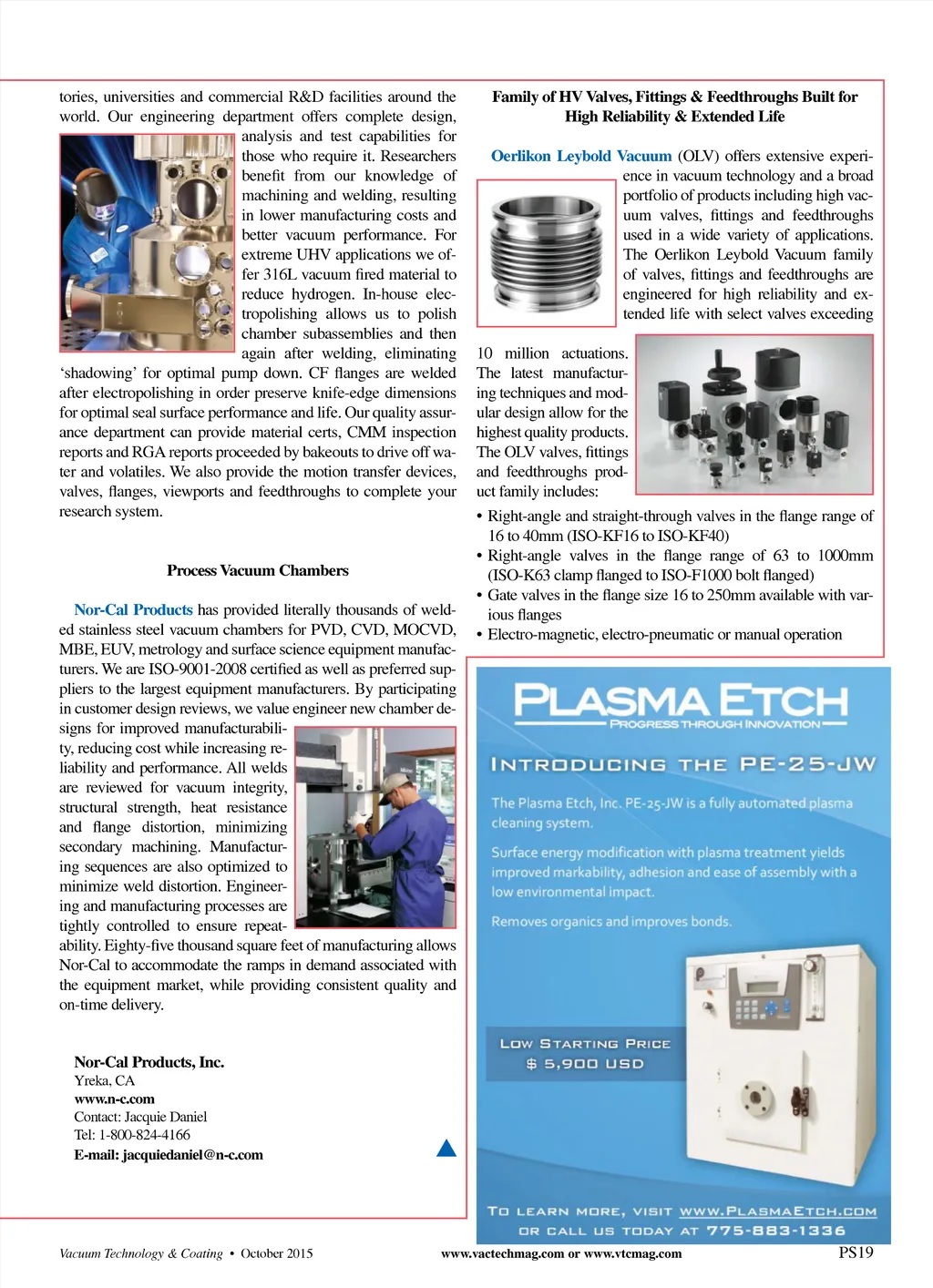 tories, universities and commercial R&D facilities around the world. Our engineering department offers complete design, analysis and test capabilities for those who require it. Researchers benefit from our knowledge of machining and welding, resulting in lower manufacturing costs and better vacuum performance. For extreme UHV applications we offer 316L vacuum fired material to reduce hydrogen. In-house electropolishing allows us to polish chamber subassemblies and then again after welding, eliminating 'shadowing' for optimal pump down. CF flanges are welded after electropolishing in order preserve knife-edge dimensions for optimal seal surface performance and life. Our quality assurance department can provide material certs, CMM inspection reports and RGA reports proceeded by bakeouts to drive off water and volatiles. We also provide the motion transfer devices, valves, flanges, viewports and feedthroughs to complete your research system.

Process Vacuum Chambers

Nor-Cal Products has provided literally thousands of welded stainless steel vacuum chambers for PVD, CVD, MOCVD, MBE, EUV, metrology and surface science equipment manufacturers. We are ISO-9001-2008 certified as well as preferred suppliers to the largest equipment manufacturers. By participating in customer design reviews, we value engineer new chamber designs for improved manufacturability, reducing cost while increasing reliability and performance. All welds are reviewed for vacuum integrity, structural strength, heat resistance and flange distortion, minimizing secondary machining. Manufacturing sequences are also optimized to minimize weld distortion. Engineering and manufacturing processes are tightly controlled to ensure repeatability. Eighty-five thousand square feet of manufacturing allows Nor-Cal to accommodate the ramps in demand associated with the equipment market, while providing consistent quality and on-time delivery.

Nor-Cal Products, Inc.
Yreka, CA
www.n-c.com
Contact: Jacquie Daniel
Tel: 1-800-824-4166
E-mail: jacquiedaniel@n-c.com

Family of HV Valves, Fittings & Feedthroughs Built for High Reliability & Extended Life

Oerlikon Leybold Vacuum (OLV) offers extensive experience in vacuum technology and a broad portfolio of products including high vacuum valves, fittings and feedthroughs used in a wide variety of applications. The Oerlikon Leybold Vacuum family of valves, fittings and feedthroughs are engineered for high reliability and extended life with select valves exceeding 10 million actuations. The latest manufacturing techniques and modular design allow for the highest quality products. The OLV valves, fittings and feedthroughs product family includes:
• Right-angle and straight-through valves in the flange range of 16 to 40mm (ISO-KF16 to ISO-KF40)
• Right-angle valves in the flange range of 63 to 1000mm (ISO-K63 clamp flanged to ISO-F1000 bolt flanged)
• Gate valves in the flange size 16 to 250mm available with various flanges
• Electro-magnetic, electro-pneumatic or manual operation

PLASMA ETCH
PROGRESS THROUGH INNOVATION
INTRODUCING THE PE-25-JW
The Plasma Etch, Inc. PE-25-JW is a fully automated plasma cleaning system.
Surface energy modification with plasma treatment yields improved markability, adhesion and ease of assembly with a low environmental impact.
Removes organics and improves bonds.
LOW STARTING PRICE
$ 5,900 USD
TO LEARN MORE, VISIT WWW.PLASMAETCH.COM
OR CALL US TODAY AT 775-883-1336

Vacuum Technology & Coating • October 2015 www.vactechmag.com or www.vtcmag.com PS19